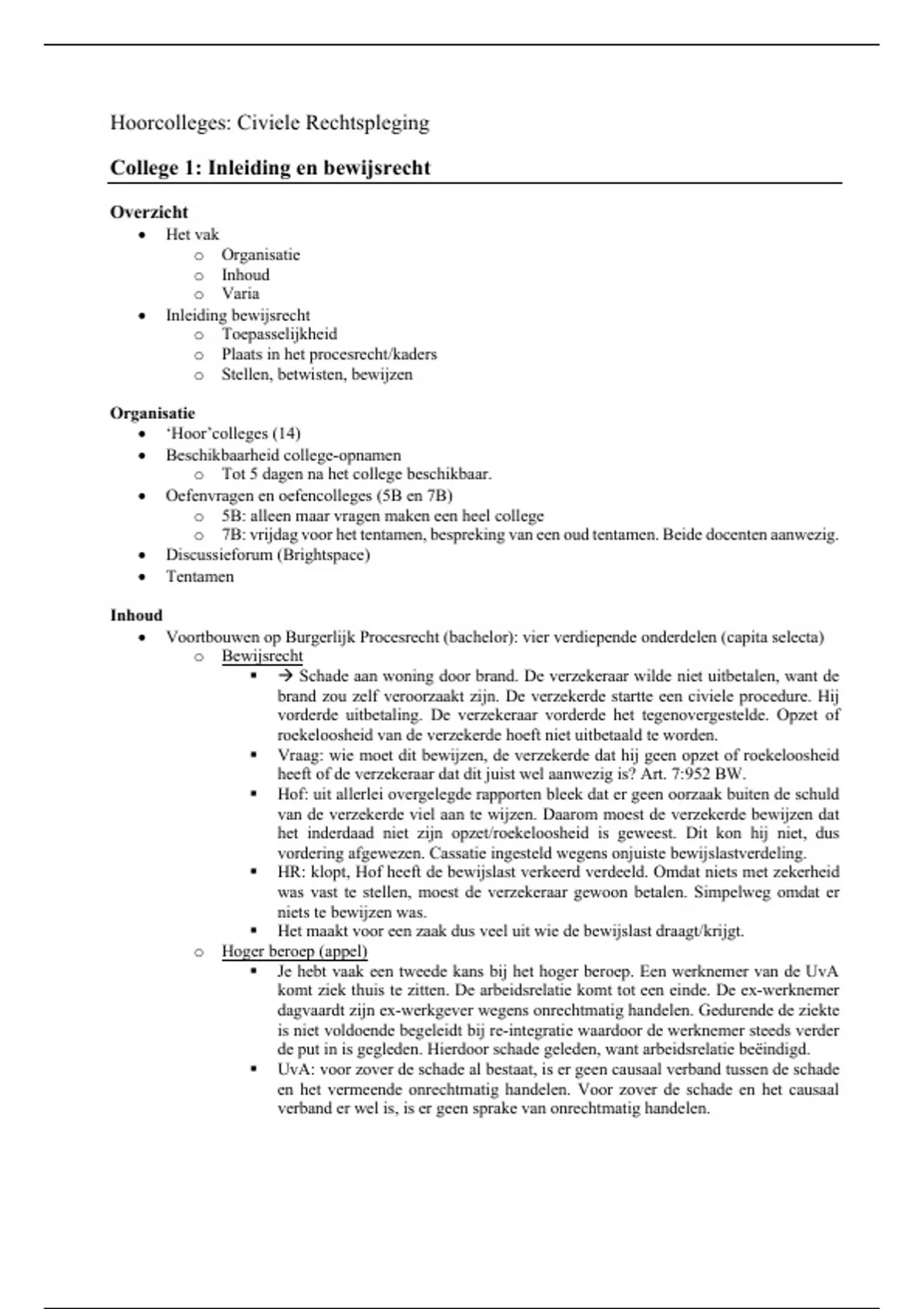 Hoorcolleges: Civiele Rechtspleging

College 1: Inleiding en bewijsrecht

Overzicht

- Het vak
  - Organisatie
  - Inhoud
  - Varia
- Inleiding bewijsrecht
  - Toepasselijkheid
  - Plaats in het procesrecht/kaders
  - Stellen, betwisten, bewijzen

Organisatie

- ‘Hoor’colleges (14)
- Beschikbaarheid college-opnamen
  - Tot 5 dagen na het college beschikbaar.
- Oefenvragen en oefencolleges (5B en 7B)
  - 5B: alleen maar vragen maken een heel college
  - 7B: vrijdag voor het tentamen, bespreking van een oud tentamen. Beide docenten aanwezig.
- Discussieforum (Brightspace)
- Tentamen

Inhoud

- Voortbouwen op Burgerlijk Procesrecht (bachelor): vier verdiepende onderdelen (capita selecta)
  - Bewijsrecht
    - → Schade aan woning door brand. De verzekeraar wilde niet uitbetalen, want de brand zou zelf veroorzaakt zijn. De verzekerde startte een civiele procedure. Hij vorderde uitbetaling. De verzekeraar vorderde het tegenovergestelde. Opzet of roekeloosheid van de verzekerde hoeft niet uitbetaald te worden.
    - Vraag: wie moet dit bewijzen, de verzekerde dat hij geen opzet of roekeloosheid heeft of de verzekeraar dat dit juist wel aanwezig is? Art. 7:952 BW.
    - Hof: uit allerlei overgelegde rapporten bleek dat er geen oorzaak buiten de schuld van de verzekerde viel aan te wijzen. Daarom moest de verzekerde bewijzen dat het inderdaad niet zijn opzet/roekeloosheid is geweest. Dit kon hij niet, dus vordering afgewezen. Cassatie ingesteld wegens onjuiste bewijslastverdeling.
    - HR: klopt, Hof heeft de bewijslast verkeerd verdeeld. Omdat niets met zekerheid was vast te stellen, moest de verzekeraar gewoon betalen. Simpelweg omdat er niets te bewijzen was.
    - Het maakt voor een zaak dus veel uit wie de bewijslast draagt/krijgt.
  - Hoger beroep (appel)
    - Je hebt vaak een tweede kans bij het hoger beroep. Een werknemer van de UvA komt ziek thuis te zitten. De arbeidsrelatie komt tot een einde. De ex-werknemer dagvaardt zijn ex-werkgever wegens onrechtmatig handelen. Gedurende de ziekte is niet voldoende begeleidt bij re-integratie waardoor de werknemer steeds verder de put in is gegleden. Hierdoor schade geleden, want arbeidsrelatie beëindigd.
    - UvA: voor zover de schade al bestaat, is er geen causaal verband tussen de schade en het vermeende onrechtmatig handelen. Voor zover de schade en het causaal verband er wel is, is er geen sprake van onrechtmatig handelen.